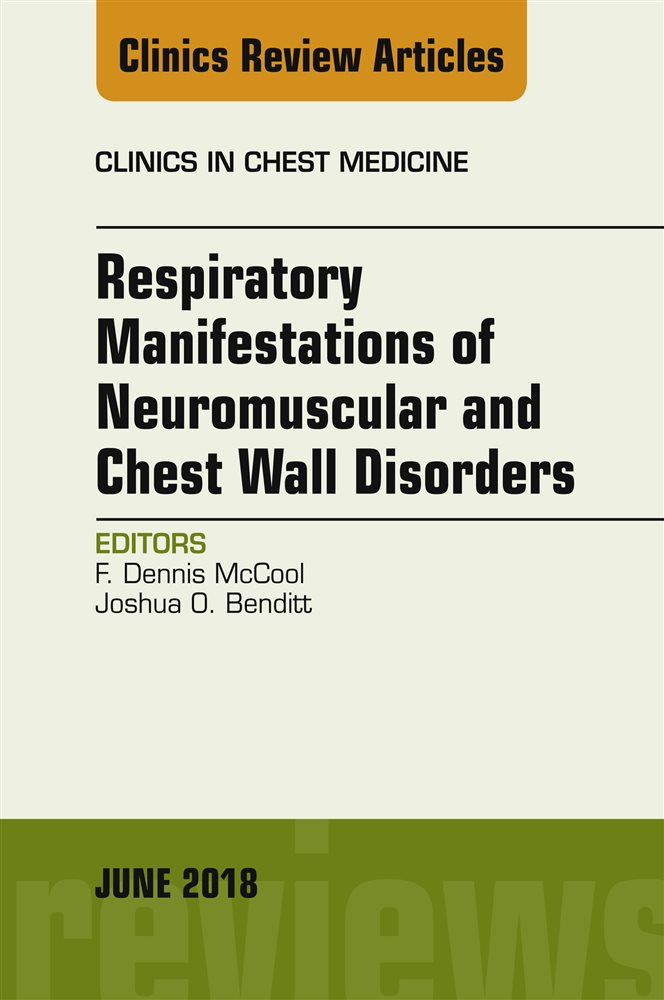 Clinics Review Articles

CLINICS IN CHEST MEDICINE

Respiratory Manifestations of Neuromuscular and Chest Wall Disorders

EDITORS
F. Dennis McCool
Joshua O. Benditt

JUNE 2018

reviews